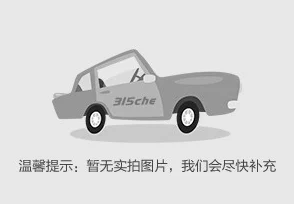 315che

温馨提示：暂无实拍图片，我们会尽快补充